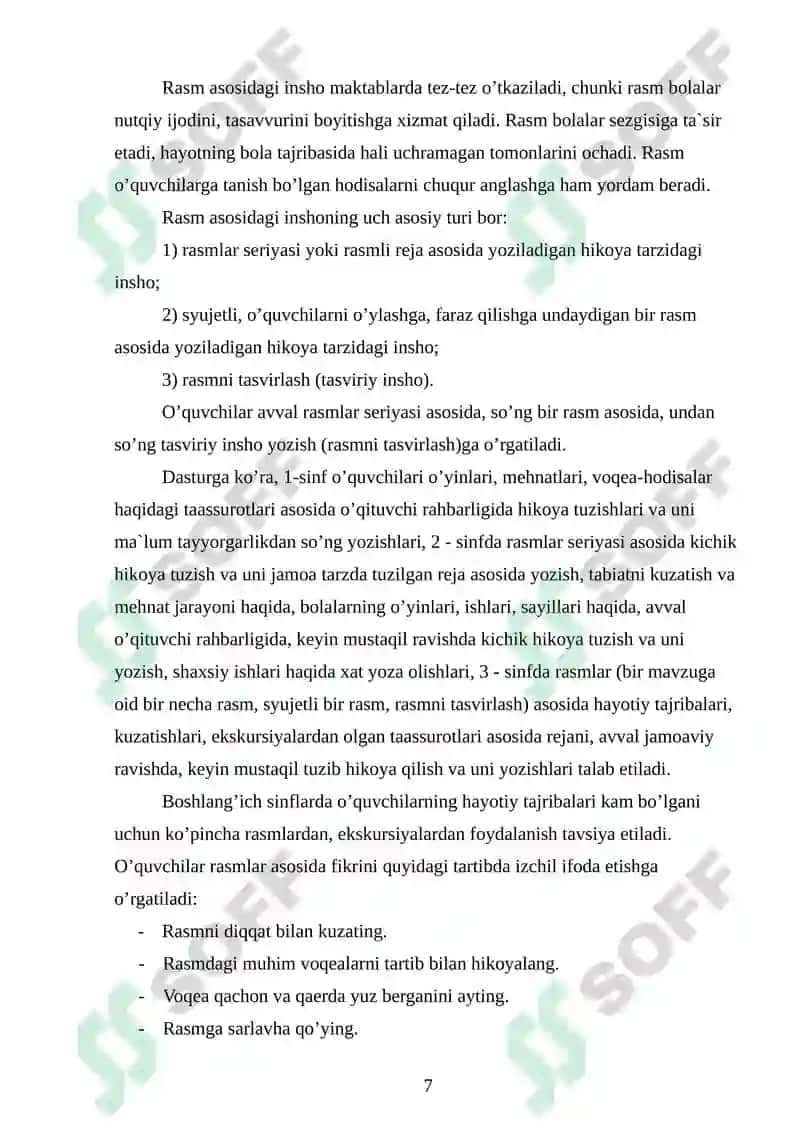 Rasm asosidagi insho maktablarda tez-tez o’tkaziladi, chunki rasm bolalar nutqiy ijodini, tasavvurini boyitishga xizmat qiladi. Rasm bolalar sezgisiga ta`sir etadi, hayotning bola tajribasida hali uchramagan tomonlarini ochadi. Rasm o’quvchilarga tanish bo’lgan hodisalarni chuqur anglashga ham yordam beradi.

Rasm asosidagi inshoning uch asosiy turi bor:

1) rasmlar seriyasi yoki rasmli reja asosida yoziladigan hikoya tarzidagi insho;

2) syujetli, o’quvchilarni o’ylashga, faraz qilishga undaydigan bir rasm asosida yoziladigan hikoya tarzidagi insho;

3) rasmni tasvirlash (tasviriy insho).

O’quvchilar avval rasmlar seriyasi asosida, so’ng bir rasm asosida, undan so’ng tasviriy insho yozish (rasmni tasvirlash)ga o’rgatiladi.

Dasturga ko’ra, 1-sinf o’quvchilari o’yinlari, mehnatlari, voqea-hodisalar haqidagi taassurotlari asosida o’qituvchi rahbarligida hikoya tuzishlari va uni ma`lum tayyorgarlikdan so’ng yozishlari, 2 - sinfda rasmlar seriyasi asosida kichik hikoya tuzish va uni jamoa tarzda tuzilgan reja asosida yozish, tabiatni kuzatish va mehnat jarayoni haqida, bolalarning o’yinlari, ishlari, sayillari haqida, avval o’qituvchi rahbarligida, keyin mustaqil ravishda kichik hikoya tuzish va uni yozish, shaxsiy ishlari haqida xat yoza olishlari, 3 - sinfda rasmlar (bir mavzuga oid bir necha rasm, syujetli bir rasm, rasmni tasvirlash) asosida hayotiy tajribalari, kuzatishlari, ekskursiyalardan olgan taassurotlari asosida rejani, avval jamoaviy ravishda, keyin mustaqil tuzib hikoya qilish va uni yozishlari talab etiladi.

Boshlang’ich sinflarda o’quvchilarning hayotiy tajribalari kam bo’lgani uchun ko’pincha rasmlardan, ekskursiyalardan foydalanish tavsiya etiladi. O’quvchilar rasmlar asosida fikrini quyidagi tartibda izchil ifoda etishga o’rgatiladi:

- Rasmni diqqat bilan kuzating.
- Rasmdagi muhim voqealarni tartib bilan hikoyalang.
- Voqea qachon va qaerda yuz berganini ayting.
- Rasmga sarlavha qo’ying.

7